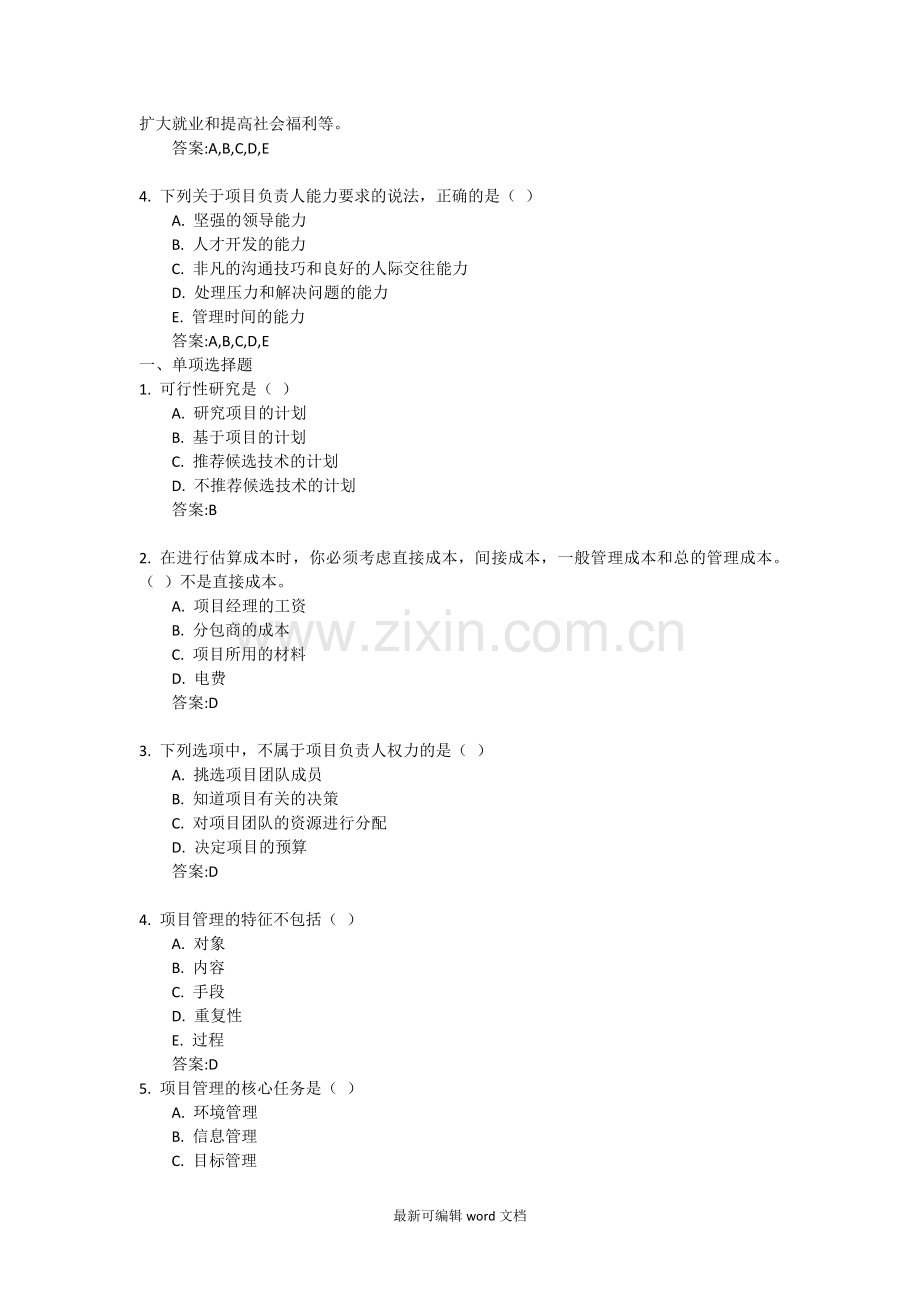 扩大就业和提高社会福利等。
答案:A,B,C,D,E

4. 下列关于项目负责人能力要求的说法，正确的是（ ）
A. 坚强的领导能力
B. 人才开发的能力
C. 非凡的沟通技巧和良好的人际交往能力
D. 处理压力和解决问题的能力
E. 管理时间的能力
答案:A,B,C,D,E
一、单项选择题
1. 可行性研究是（ ）
A. 研究项目的计划
B. 基于项目的计划
C. 推荐候选技术的计划
D. 不推荐候选技术的计划
答案:B

2. 在进行估算成本时，你必须考虑直接成本，间接成本，一般管理成本和总的管理成本。（ ）不是直接成本。
A. 项目经理的工资
B. 分包商的成本
C. 项目所用的材料
D. 电费
答案:D

3. 下列选项中，不属于项目负责人权力的是（ ）
A. 挑选项目团队成员
B. 知道项目有关的决策
C. 对项目团队的资源进行分配
D. 决定项目的预算
答案:D

4. 项目管理的特征不包括（ ）
A. 对象
B. 内容
C. 手段
D. 重复性
E. 过程
答案:D
5. 项目管理的核心任务是（ ）
A. 环境管理
B. 信息管理
C. 目标管理

www.zixin.com.cn

最新可编辑 word 文档